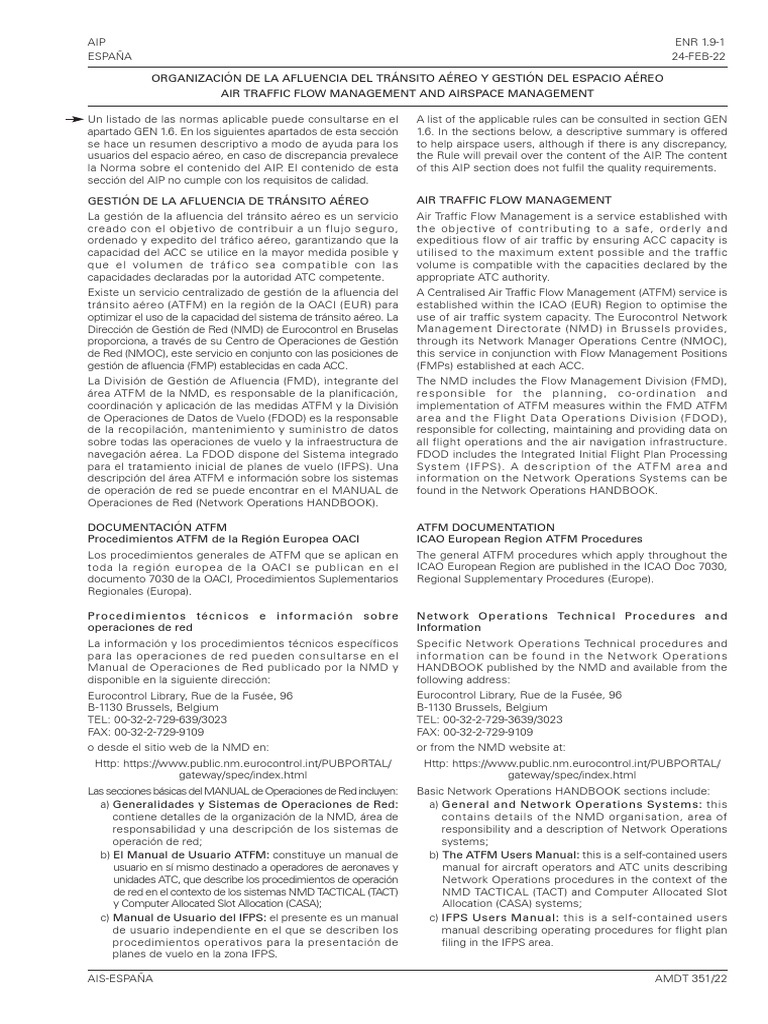 AIP
ESPAÑA

ENR 1.9-1
24-FEB-22

ORGANIZACIÓN DE LA AFLUENCIA DEL TRÁNSITO AÉREO Y GESTIÓN DEL ESPACIO AÉREO
AIR TRAFFIC FLOW MANAGEMENT AND AIRSPACE MANAGEMENT

Un listado de las normas aplicable puede consultarse en el apartado GEN 1.6. En los siguientes apartados de esta sección se hace un resumen descriptivo a modo de ayuda para los usuarios del espacio aéreo, en caso de discrepancia prevalece la Norma sobre el contenido del AIP. El contenido de esta sección del AIP no cumple con los requisitos de calidad.

GESTIÓN DE LA AFLUENCIA DE TRÁNSITO AÉREO

La gestión de la afluencia del tránsito aéreo es un servicio creado con el objetivo de contribuir a un flujo seguro, ordenado y expedito del tráfico aéreo, garantizando que la capacidad del ACC se utilice en la mayor medida posible y que el volumen de tráfico sea compatible con las capacidades declaradas por la autoridad ATC competente.

Existe un servicio centralizado de gestión de la afluencia del tránsito aéreo (ATFM) en la región de la OACI (EUR) para optimizar el uso de la capacidad del sistema de tránsito aéreo. La Dirección de Gestión de Red (NMD) de Eurocontrol en Bruselas proporciona, a través de su Centro de Operaciones de Gestión de Red (NMOC), este servicio en conjunto con las posiciones de gestión de afluencia (FMP) establecidas en cada ACC.

La División de Gestión de Afluencia (FMD), integrante del área ATFM de la NMD, es responsable de la planificación, coordinación y aplicación de las medidas ATFM y la División de Operaciones de Datos de Vuelo (FDOD) es la responsable de la recopilación, mantenimiento y suministro de datos sobre todas las operaciones de vuelo y la infraestructura de navegación aérea. La FDOD dispone del Sistema integrado para el tratamiento inicial de planes de vuelo (IFPS). Una descripción del área ATFM e información sobre los sistemas de operación de red se puede encontrar en el MANUAL de Operaciones de Red (Network Operations HANDBOOK).

DOCUMENTACIÓN ATFM
Procedimientos ATFM de la Región Europea OACI

Los procedimientos generales de ATFM que se aplican en toda la región europea de la OACI se publican en el documento 7030 de la OACI, Procedimientos Suplementarios Regionales (Europa).

Procedimientos técnicos e información sobre operaciones de red

La información y los procedimientos técnicos específicos para las operaciones de red pueden consultarse en el Manual de Operaciones de Red publicado por la NMD y disponible en la siguiente dirección:

Eurocontrol Library, Rue de la Fusée, 96
B-1130 Brussels, Belgium
TEL: 00-32-2-729-639/3023
FAX: 00-32-2-729-9109

o desde el sitio web de la NMD en:

Http: https://www.public.nm.eurocontrol.int/PUBPORTAL/gateway/spec/index.html

Las secciones básicas del MANUAL de Operaciones de Red incluyen:
a) Generalidades y Sistemas de Operaciones de Red: contiene detalles de la organización de la NMD, área de responsabilidad y una descripción de los sistemas de operación de red;
b) El Manual de Usuario ATFM: constituye un manual de usuario en sí mismo destinado a operadores de aeronaves y unidades ATC, que describe los procedimientos de operación de red en el contexto de los sistemas NMD TACTICAL (TACT) y Computer Allocated Slot Allocation (CASA);
c) Manual de Usuario del IFPS: el presente es un manual de usuario independiente en el que se describen los procedimientos operativos para la presentación de planes de vuelo en la zona IFPS.

A list of the applicable rules can be consulted in section GEN 1.6. In the sections below, a descriptive summary is offered to help airspace users, although if there is any discrepancy, the Rule will prevail over the content of the AIP. The content of this AIP section does not fulfil the quality requirements.

AIR TRAFFIC FLOW MANAGEMENT

Air Traffic Flow Management is a service established with the objective of contributing to a safe, orderly and expeditious flow of air traffic by ensuring ACC capacity is utilised to the maximum extent possible and the traffic volume is compatible with the capacities declared by the appropriate ATC authority.

A Centralised Air Traffic Flow Management (ATFM) service is established within the ICAO (EUR) Region to optimise the use of air traffic system capacity. The Eurocontrol Network Management Directorate (NMD) in Brussels provides, through its Network Manager Operations Centre (NMOC), this service in conjunction with Flow Management Positions (FMPs) established at each ACC.

The NMD includes the Flow Management Division (FMD), responsible for the planning, co-ordination and implementation of ATFM measures within the FMD ATFM area and the Flight Data Operations Division (FDOD), responsible for collecting, maintaining and providing data on all flight operations and the air navigation infrastructure. FDOD includes the Integrated Initial Flight Plan Processing System (IFPS). A description of the ATFM area and information on the Network Operations Systems can be found in the Network Operations HANDBOOK.

ATFM DOCUMENTATION
ICAO European Region ATFM Procedures

The general ATFM procedures which apply throughout the ICAO European Region are published in the ICAO Doc 7030, Regional Supplementary Procedures (Europe).

Network Operations Technical Procedures and Information

Specific Network Operations Technical procedures and information can be found in the Network Operations HANDBOOK published by the NMD and available from the following address:

Eurocontrol Library, Rue de la Fusée, 96
B-1130 Brussels, Belgium
TEL: 00-32-2-729-3639/3023
FAX: 00-32-2-729-9109

or from the NMD website at:

Http: https://www.public.nm.eurocontrol.int/PUBPORTAL/gateway/spec/index.html

Basic Network Operations HANDBOOK sections include:
a) General and Network Operations Systems: this contains details of the NMD organisation, area of responsibility and a description of Network Operations systems;
b) The ATFM Users Manual: this is a self-contained users manual for aircraft operators and ATC units describing Network Operations procedures in the context of the NMD TACTICAL (TACT) and Computer Allocated Slot Allocation (CASA) systems;
c) IFPS Users Manual: this is a self-contained users manual describing operating procedures for flight plan filing in the IFPS area.

AIS-ESPAÑA

AMDT 351/22